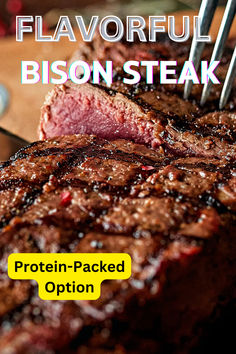 FLAVORFUL
BISON STEAK

Protein-Packed
Option